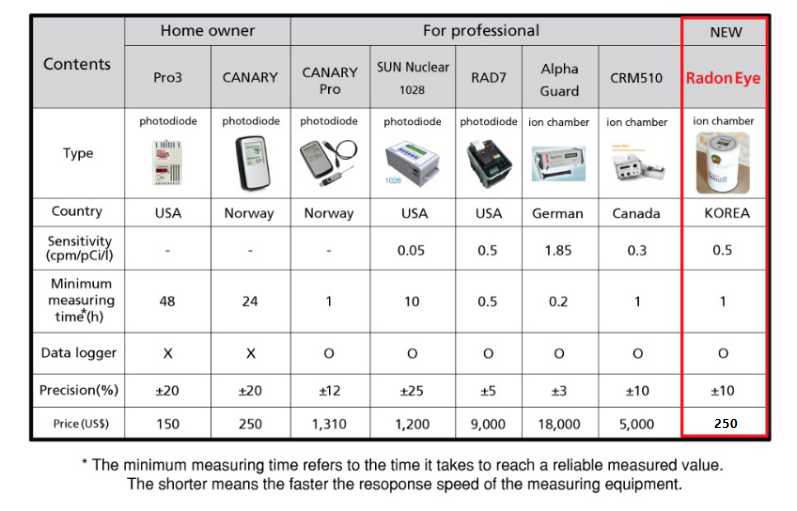 | Contents | Home owner | | For professional | | | | | NEW |
|---|---|---|---|---|---|---|---|---|
| | Pro3 | CANARY | CANARY Pro | SUN Nuclear 1028 | RAD7 | Alpha Guard | CRM510 | Radon Eye |
| Type | photodiode | photodiode | photodiode | photodiode 1028 | photodiode | ion chamber | ion chamber | ion chamber |
| Country | USA | Norway | Norway | USA | USA | German | Canada | KOREA |
| Sensitivity (cpm/pCi/l) | - | - | - | 0.05 | 0.5 | 1.85 | 0.3 | 0.5 |
| Minimum measuring time*(h) | 48 | 24 | 1 | 10 | 0.5 | 0.2 | 1 | 1 |
| Data logger | X | X | O | O | O | O | O | O |
| Precision(%) | ±20 | ±20 | ±12 | ±25 | ±5 | ±3 | ±10 | ±10 |
| Price (US$) | 150 | 250 | 1,310 | 1,200 | 9,000 | 18,000 | 5,000 | 250 |

* The minimum measuring time refers to the time it takes to reach a reliable measured value. The shorter means the faster the resoponse speed of the measuring equipment.